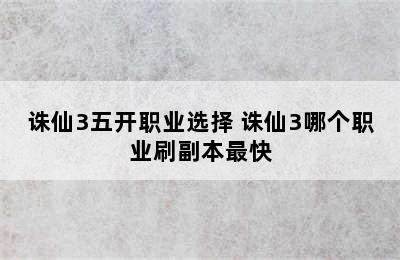 诛仙3五开职业选择 诛仙3哪个职业刷副本最快